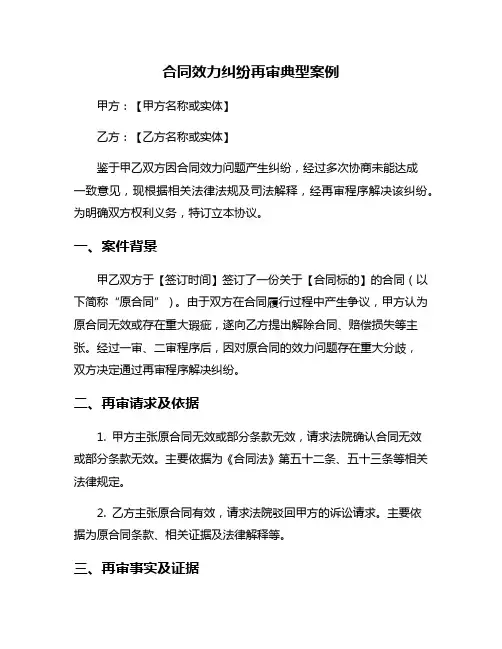 合同效力纠纷再审典型案例

甲方：【甲方名称或实体】

乙方：【乙方名称或实体】

鉴于甲乙双方因合同效力问题产生纠纷，经过多次协商未能达成一致意见，现根据相关法律法规及司法解释，经再审程序解决该纠纷。为明确双方权利义务，特订立本协议。

一、案件背景

甲乙双方于【签订时间】签订了一份关于【合同标的】的合同（以下简称“原合同”）。由于双方在合同履行过程中产生争议，甲方认为原合同无效或存在重大瑕疵，遂向乙方提出解除合同、赔偿损失等主张。经过一审、二审程序后，因对原合同的效力问题存在重大分歧，双方决定通过再审程序解决纠纷。

二、再审请求及依据

1. 甲方主张原合同无效或部分条款无效，请求法院确认合同无效或部分条款无效。主要依据为《合同法》第五十二条、五十三条等相关法律规定。

2. 乙方主张原合同有效，请求法院驳回甲方的诉讼请求。主要依据为原合同条款、相关证据及法律解释等。

三、再审事实及证据